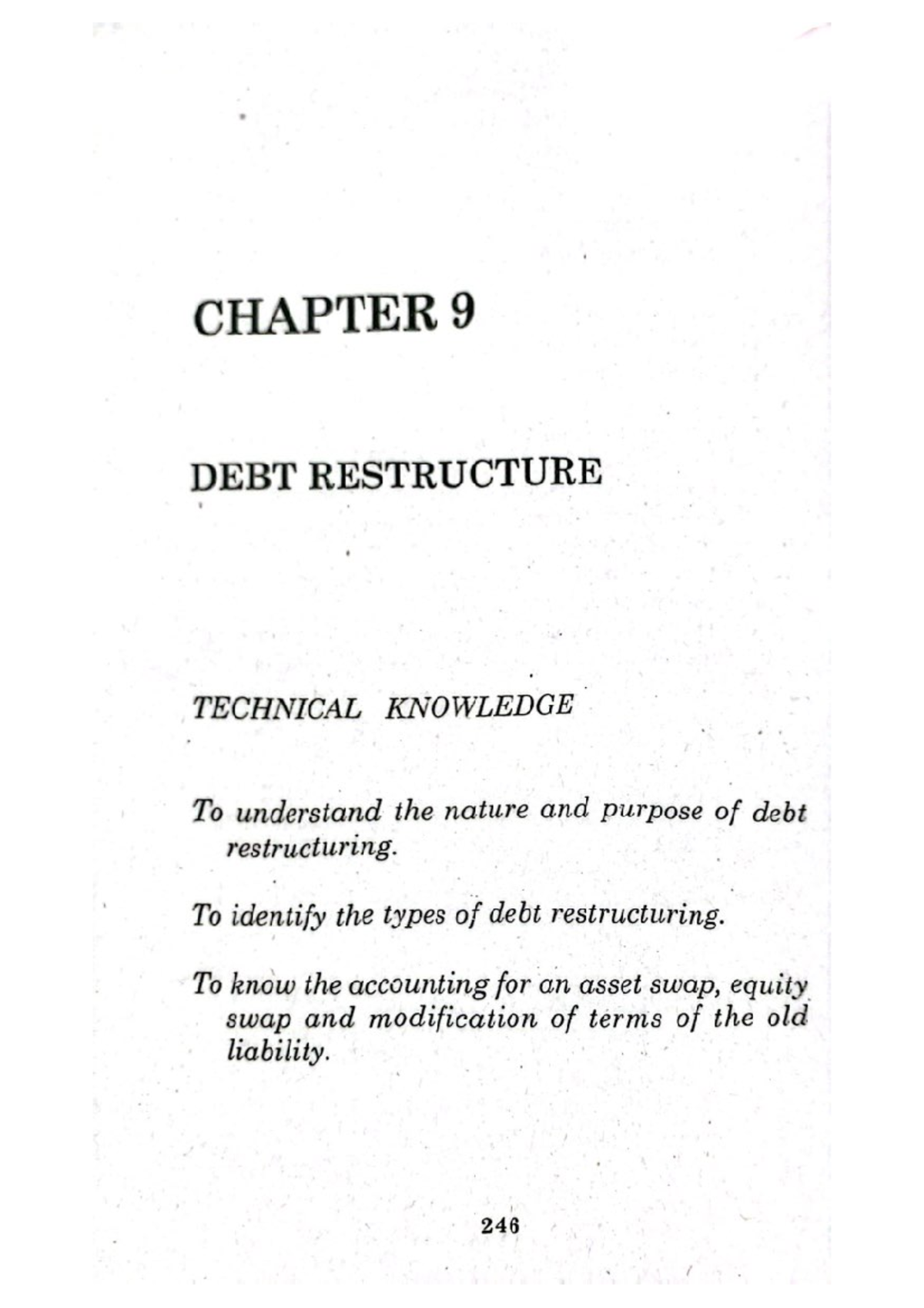 CHAPTER 9

DEBT RESTRUCTURE

TECHNICAL KNOWLEDGE

To understand the nature and purpose of debt restructuring.

To identify the types of debt restructuring.

To know the accounting for an asset swap, equity swap and modification of terms of the old liability.

246